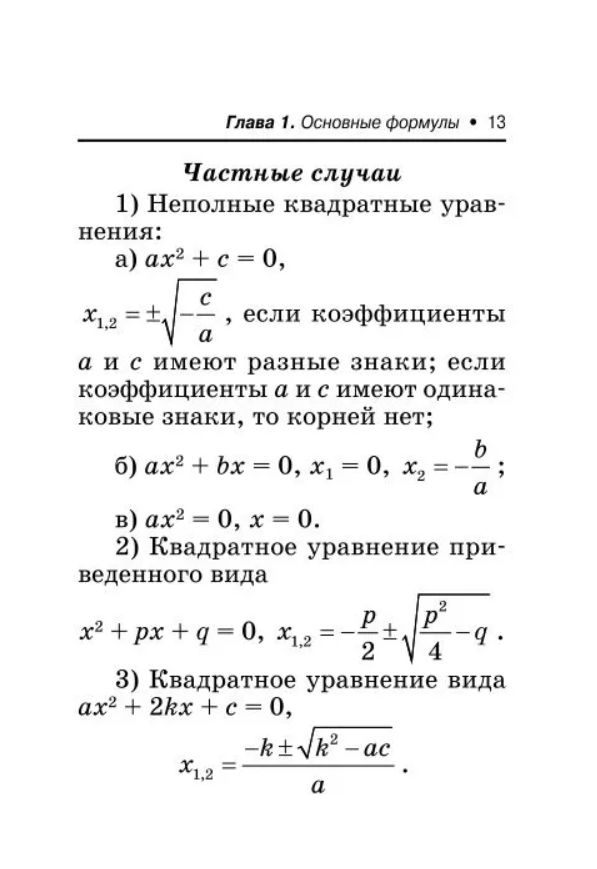 Глава 1. Основные формулы • 13

Частные случаи

1) Неполные квадратные уравнения:

а) $ax^2 + c = 0$,

$x_{1,2} = \pm\sqrt{-\frac{c}{a}}$, если коэффициенты $a$ и $c$ имеют разные знаки; если коэффициенты $a$ и $c$ имеют одинаковые знаки, то корней нет;

б) $ax^2 + bx = 0$, $x_1 = 0$, $x_2 = -\frac{b}{a}$;

в) $ax^2 = 0$, $x = 0$.

2) Квадратное уравнение приведенного вида

$x^2 + px + q = 0$, $x_{1,2} = -\frac{p}{2} \pm \sqrt{\frac{p^2}{4} - q}$.

3) Квадратное уравнение вида $ax^2 + 2kx + c = 0$,

$x_{1,2} = \frac{-k \pm \sqrt{k^2 - ac}}{a}$.